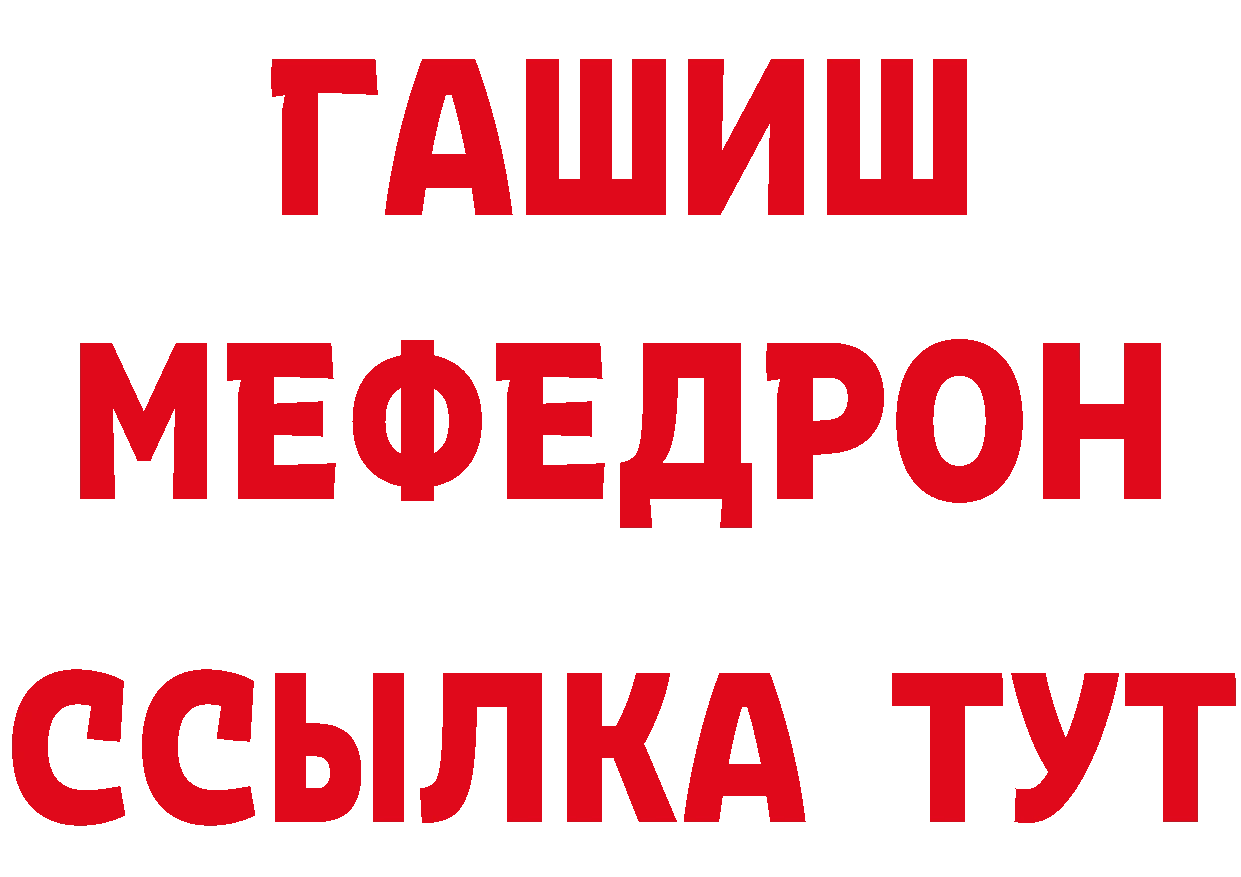 ГАШИШ
МЕФЕДРОН
ССЫЛКА ТУТ